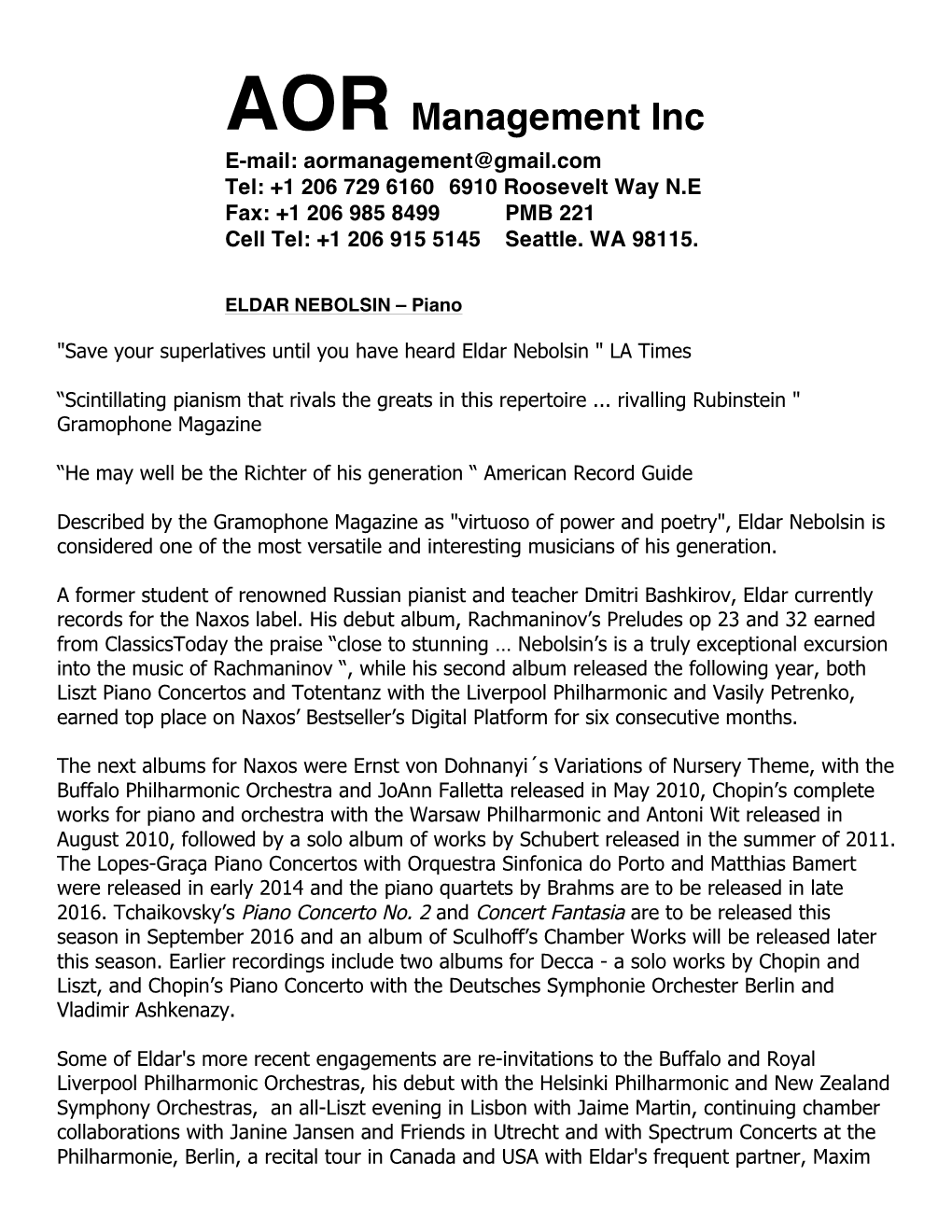 AOR Management Inc
E-mail: aormanagement@gmail.com
Tel: +1 206 729 6160 6910 Roosevelt Way N.E
Fax: +1 206 985 8499 PMB 221
Cell Tel: +1 206 915 5145 Seattle. WA 98115.

ELDAR NEBOLSIN – Piano

"Save your superlatives until you have heard Eldar Nebolsin " LA Times

“Scintillating pianism that rivals the greats in this repertoire ... rivalling Rubinstein " Gramophone Magazine

“He may well be the Richter of his generation “ American Record Guide

Described by the Gramophone Magazine as "virtuoso of power and poetry", Eldar Nebolsin is considered one of the most versatile and interesting musicians of his generation.

A former student of renowned Russian pianist and teacher Dmitri Bashkirov, Eldar currently records for the Naxos label. His debut album, Rachmaninov’s Preludes op 23 and 32 earned from ClassicsToday the praise “close to stunning … Nebolsin’s is a truly exceptional excursion into the music of Rachmaninov “, while his second album released the following year, both Liszt Piano Concertos and Totentanz with the Liverpool Philharmonic and Vasily Petrenko, earned top place on Naxos’ Bestseller’s Digital Platform for six consecutive months.

The next albums for Naxos were Ernst von Dohnanyi´s Variations of Nursery Theme, with the Buffalo Philharmonic Orchestra and JoAnn Falletta released in May 2010, Chopin’s complete works for piano and orchestra with the Warsaw Philharmonic and Antoni Wit released in August 2010, followed by a solo album of works by Schubert released in the summer of 2011. The Lopes-Graça Piano Concertos with Orquestra Sinfonica do Porto and Matthias Bamert were released in early 2014 and the piano quartets by Brahms are to be released in late 2016. Tchaikovsky’s Piano Concerto No. 2 and Concert Fantasia are to be released this season in September 2016 and an album of Sculhoff’s Chamber Works will be released later this season. Earlier recordings include two albums for Decca - a solo works by Chopin and Liszt, and Chopin’s Piano Concerto with the Deutsches Symphonie Orchester Berlin and Vladimir Ashkenazy.

Some of Eldar's more recent engagements are re-invitations to the Buffalo and Royal Liverpool Philharmonic Orchestras, his debut with the Helsinki Philharmonic and New Zealand Symphony Orchestras, an all-Liszt evening in Lisbon with Jaime Martin, continuing chamber collaborations with Janine Jansen and Friends in Utrecht and with Spectrum Concerts at the Philharmonie, Berlin, a recital tour in Canada and USA with Eldar's frequent partner, Maxim